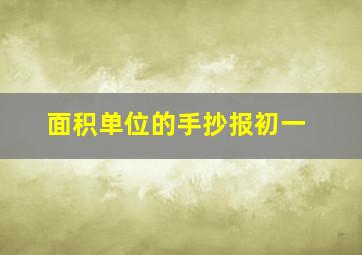 面积单位的手抄报初一